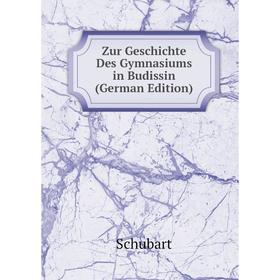 Zur Geschichte Des Gymnasiums in Budissin (German Edition)

Schubart